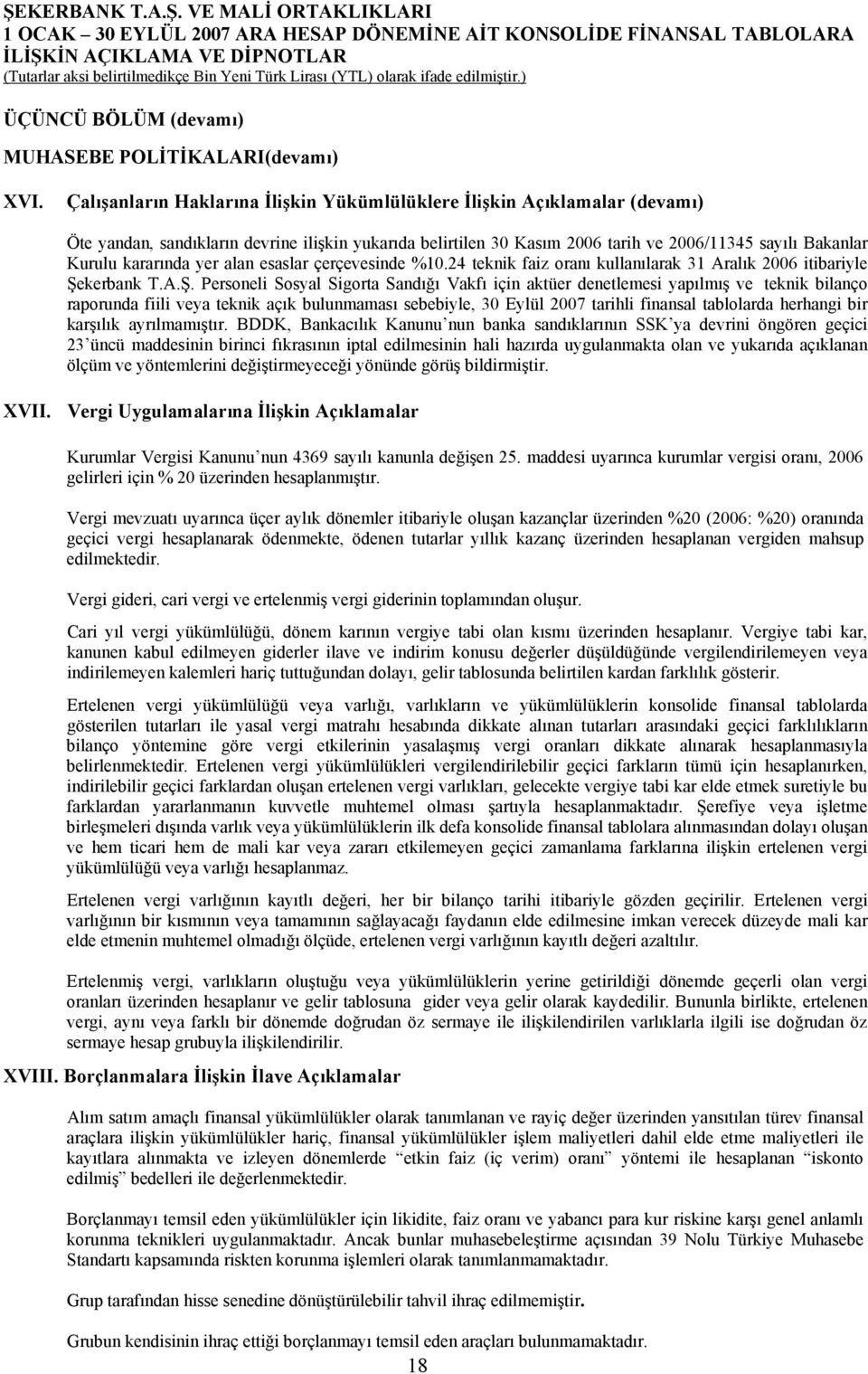 ŞEKERBANK T.A.Ş. VE MALİ ORTAKLIKLARI
1 OCAK – 30 EYLÜL 2007 ARA HESAP DÖNEMİNE AİT KONSOLİDE FİNANSAL TABLOLARA İLİŞKİN AÇIKLAMA VE DİPNOTLAR
(Tutarlar aksi belirtilmedikçe Bin Yeni Türk Lirası (YTL) olarak ifade edilmiştir.)

ÜÇÜNCÜ BÖLÜM (devamı)

MUHASEBE POLİTİKALARI(devamı)

XVI. Çalışanların Haklarına İlişkin Yükümlülüklere İlişkin Açıklamalar (devamı)

Öte yandan, sandıkların devrine ilişkin yukarıda belirtilen 30 Kasım 2006 tarih ve 2006/11345 sayılı Bakanlar Kurulu kararında yer alan esaslar çerçevesinde %10.24 teknik faiz oranı kullanılarak 31 Aralık 2006 itibariyle Şekerbank T.A.Ş. Personeli Sosyal Sigorta Sandığı Vakfı için aktüer denetlemesi yapılmış ve teknik bilanço raporunda fiili veya teknik açık bulunmaması sebebiyle, 30 Eylül 2007 tarihli finansal tablolarda herhangi bir karşılık ayrılmamıştır. BDDK, Bankacılık Kanunu'nun banka sandıklarının SSK'ya devrini öngören geçici 23'üncü maddesinin birinci fıkrasının iptal edilmesinin hali hazırda uygulanmakta olan ve yukarıda açıklanan ölçüm ve yöntemlerini değiştirmeyeceği yönünde görüş bildirmiştir.

XVII. Vergi Uygulamalarına İlişkin Açıklamalar

Kurumlar Vergisi Kanunu'nun 4369 sayılı kanunla değişen 25. maddesi uyarınca kurumlar vergisi oranı, 2006 gelirleri için % 20 üzerinden hesaplanmıştır.

Vergi mevzuatı uyarınca üçer aylık dönemler itibariyle oluşan kazançlar üzerinden %20 (2006: %20) oranında geçici vergi hesaplanarak ödenmekte, ödenen tutarlar yıllık kazanç üzerinden hesaplanan vergiden mahsup edilmektedir.

Vergi gideri, cari vergi ve ertelenmiş vergi giderinin toplamından oluşur.

Cari yıl vergi yükümlülüğü, dönem karının vergiye tabi olan kısmı üzerinden hesaplanır. Vergiye tabi kar, kanunen kabul edilmeyen giderler ilave ve indirim konusu değerler düşüldüğünde vergilendirilemeyen veya indirilemeyen kalemleri hariç tuttuğundan dolayı, gelir tablosunda belirtilen kardan farklılık gösterir.

Ertelenen vergi yükümlülüğü veya varlığı, varlıkların ve yükümlülüklerin konsolide finansal tablolarda gösterilen tutarları ile yasal vergi matrahı hesabında dikkate alınan tutarları arasındaki geçici farklılıkların bilanço yöntemine göre vergi etkilerinin yasalaşmış vergi oranları dikkate alınarak hesaplanmasıyla belirlenmektedir. Ertelenen vergi yükümlülükleri vergilendirilebilir geçici farkların tümü için hesaplanırken, indirilebilir geçici farklardan oluşan ertelenen vergi varlıkları, gelecekte vergiye tabi kar elde etmek suretiyle bu farklardan yararlanmanın kuvvetle muhtemel olması şartıyla hesaplanmaktadır. Şerefiye veya işletme birleşmeleri dışında varlık veya yükümlülüklerin ilk defa konsolide finansal tablolara alınmasından dolayı oluşan ve hem ticari hem de mali kar veya zararı etkilemeyen geçici zamanlama farklarına ilişkin ertelenen vergi yükümlülüğü veya varlığı hesaplanmaz.

Ertelenen vergi varlığının kayıtlı değeri, her bir bilanço tarihi itibariyle gözden geçirilir. Ertelenen vergi varlığının bir kısmının veya tamamının sağlayacağı faydanın elde edilmesine imkan verecek düzeyde mali kar elde etmenin muhtemel olmadığı ölçüde, ertelenen vergi varlığının kayıtlı değeri azaltılır.

Ertelenmiş vergi, varlıkların oluştuğu veya yükümlülüklerin yerine getirildiği dönemde geçerli olan vergi oranları üzerinden hesaplanır ve gelir tablosuna gider veya gelir olarak kaydedilir. Bununla birlikte, ertelenen vergi, aynı veya farklı bir dönemde doğrudan öz sermaye ile ilişkilendirilen varlıklarla ilgili ise doğrudan öz sermaye hesap grubuyla ilişkilendirilir.

XVIII. Borçlanmalara İlişkin İlave Açıklamalar

Alım satım amaçlı finansal yükümlülükler olarak tanımlanan ve rayiç değer üzerinden yansıtılan türev finansal araçlara ilişkin yükümlülükler hariç, finansal yükümlülükler işlem maliyetleri dahil elde etme maliyetleri ile kayıtlara alınmakta ve izleyen dönemlerde "etkin faiz (iç verim) oranı" yöntemi ile hesaplanan "iskonto edilmiş" bedelleri ile değerlenmektedir.

Borçlanmayı temsil eden yükümlülükler için likidite, faiz oranı ve yabancı para kur riskine karşı genel anlamlı korunma teknikleri uygulanmaktadır. Ancak bunlar muhasebeleştirme açısından 39 Nolu Türkiye Muhasebe Standartı kapsamında riskten korunma işlemleri olarak tanımlanmamaktadır.

Grup tarafından hisse senedine dönüştürülebilir tahvil ihraç edilmemiştir.

Grubun kendisinin ihraç ettiği borçlanmayı temsil eden araçları bulunmamaktadır.

18